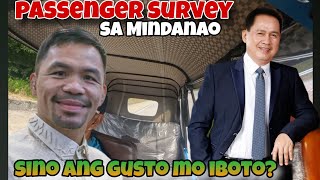 PASSENGER SURVEY
SA MINDANAO

SINO ANG GUSTO MO IBOTO?